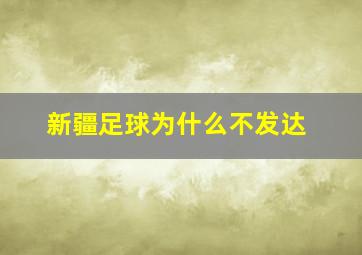 新疆足球为什么不发达